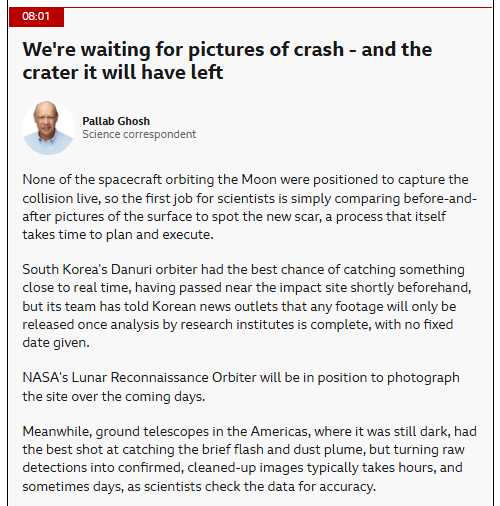 08:01

We're waiting for pictures of crash - and the crater it will have left

Pallab Ghosh
Science correspondent

None of the spacecraft orbiting the Moon were positioned to capture the collision live, so the first job for scientists is simply comparing before-and-after pictures of the surface to spot the new scar, a process that itself takes time to plan and execute.

South Korea's Danuri orbiter had the best chance of catching something close to real time, having passed near the impact site shortly beforehand, but its team has told Korean news outlets that any footage will only be released once analysis by research institutes is complete, with no fixed date given.

NASA's Lunar Reconnaissance Orbiter will be in position to photograph the site over the coming days.

Meanwhile, ground telescopes in the Americas, where it was still dark, had the best shot at catching the brief flash and dust plume, but turning raw detections into confirmed, cleaned-up images typically takes hours, and sometimes days, as scientists check the data for accuracy.